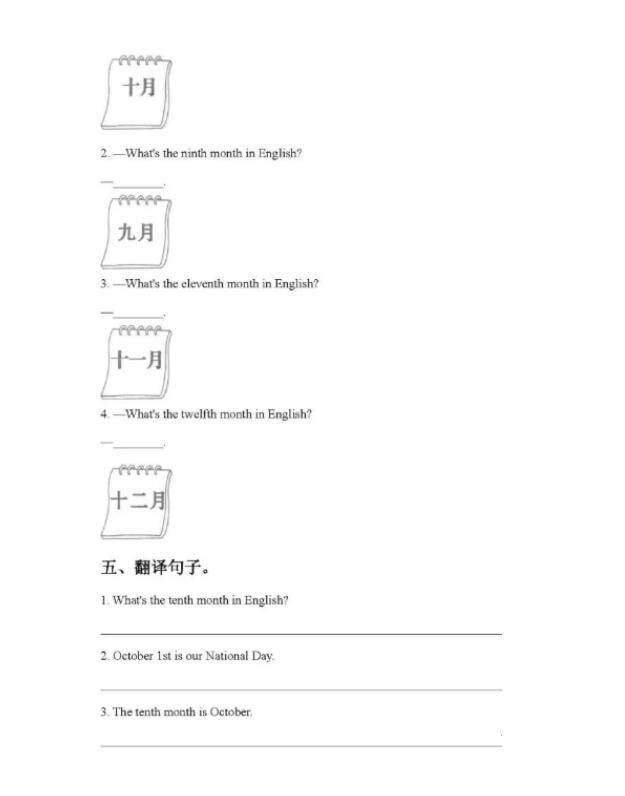 十月

2. —What's the ninth month in English?

—________.

九月

3. —What's the eleventh month in English?

—________.

十一月

4. —What's the twelfth month in English?

—________.

十二月

五、翻译句子。

1. What's the tenth month in English?

2. October 1st is our National Day.

3. The tenth month is October.